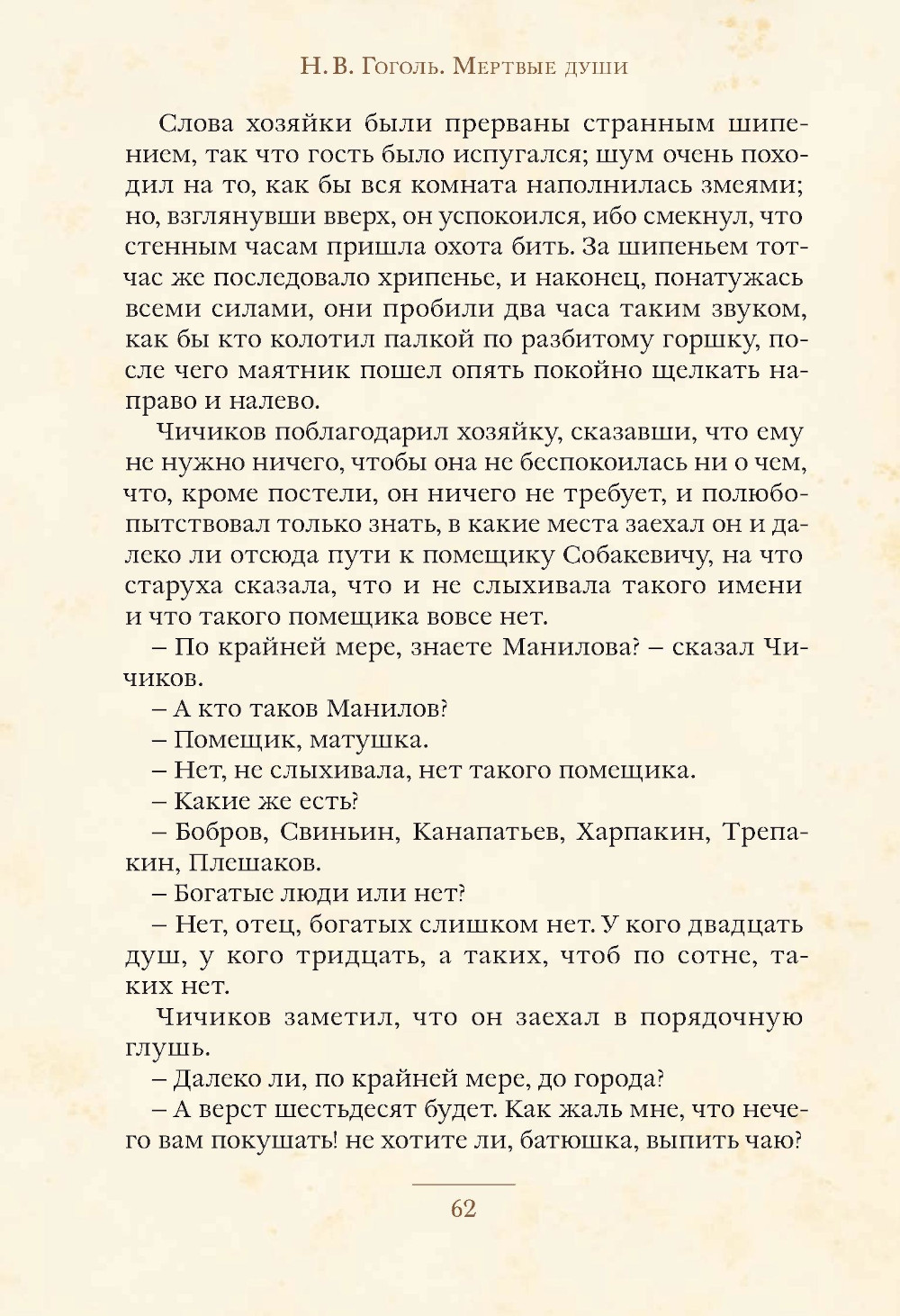 Н. В. Гоголь. Мертвые души

Слова хозяйки были прерваны странным шипением, так что гость было испугался; шум очень походил на то, как бы вся комната наполнилась змеями; но, взглянувши вверх, он успокоился, ибо смекнул, что стенным часам пришла охота бить. За шипеньем тотчас же последовало хрипенье, и наконец, понатужась всеми силами, они пробили два часа таким звуком, как бы кто колотил палкой по разбитому горшку, после чего маятник пошел опять покойно щелкать направо и налево.

Чичиков поблагодарил хозяйку, сказавши, что ему не нужно ничего, чтобы она не беспокоилась ни о чем, что, кроме постели, он ничего не требует, и полюбопытствовал только знать, в какие места заехал он и далеко ли отсюда пути к помещику Собакевичу, на что старуха сказала, что и не слыхивала такого имени и что такого помещика вовсе нет.

– По крайней мере, знаете Манилова? – сказал Чичиков.

– А кто таков Манилов?

– Помещик, матушка.

– Нет, не слыхивала, нет такого помещика.

– Какие же есть?

– Бобров, Свиньин, Канапатьев, Харпакин, Трепакин, Плешаков.

– Богатые люди или нет?

– Нет, отец, богатых слишком нет. У кого двадцать душ, у кого тридцать, а таких, чтоб по сотне, таких нет.

Чичиков заметил, что он заехал в порядочную глушь.

– Далеко ли, по крайней мере, до города?

– А верст шестьдесят будет. Как жаль мне, что нечего вам покушать! не хотите ли, батюшка, выпить чаю?

62